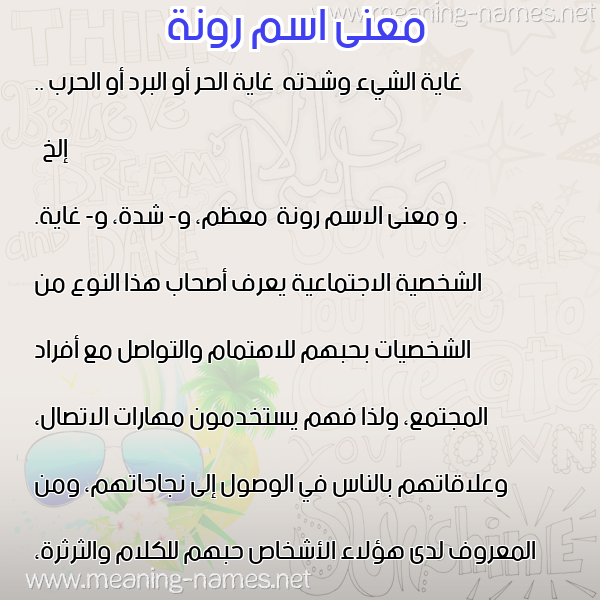 www.meaning-names.net

معنى اسم رونة

غاية الشيء وشدته غاية الحر أو البرد أو الحرب .. إلخ

. و معنى الاسم رونة معظم، و- شدة، و- غاية.

الشخصية الاجتماعية يعرف أصحاب هذا النوع من الشخصيات بحبهم للاهتمام والتواصل مع أفراد المجتمع، ولذا فهم يستخدمون مهارات الاتصال، وعلاقاتهم بالناس في الوصول إلى نجاحاتهم، ومن المعروف لدى هؤلاء الأشخاص حبهم للكلام والثرثرة،

www.meaning-names.net